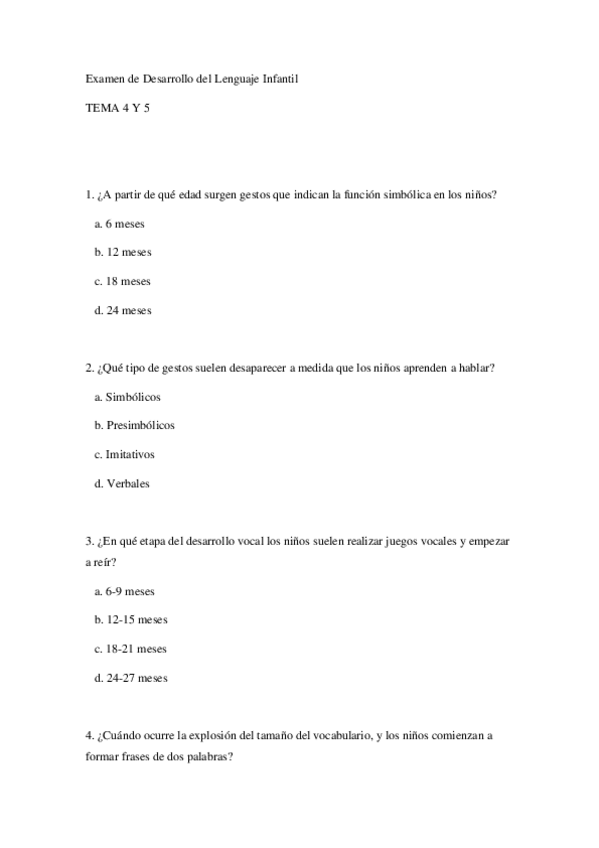 Examen de Desarrollo del Lenguaje Infantil

TEMA 4 Y 5

1. ¿A partir de qué edad surgen gestos que indican la función simbólica en los niños?

a. 6 meses

b. 12 meses

c. 18 meses

d. 24 meses

2. ¿Qué tipo de gestos suelen desaparecer a medida que los niños aprenden a hablar?

a. Simbólicos

b. Presimbólicos

c. Imitativos

d. Verbales

3. ¿En qué etapa del desarrollo vocal los niños suelen realizar juegos vocales y empezar a reír?

a. 6-9 meses

b. 12-15 meses

c. 18-21 meses

d. 24-27 meses

4. ¿Cuándo ocurre la explosión del tamaño del vocabulario, y los niños comienzan a formar frases de dos palabras?